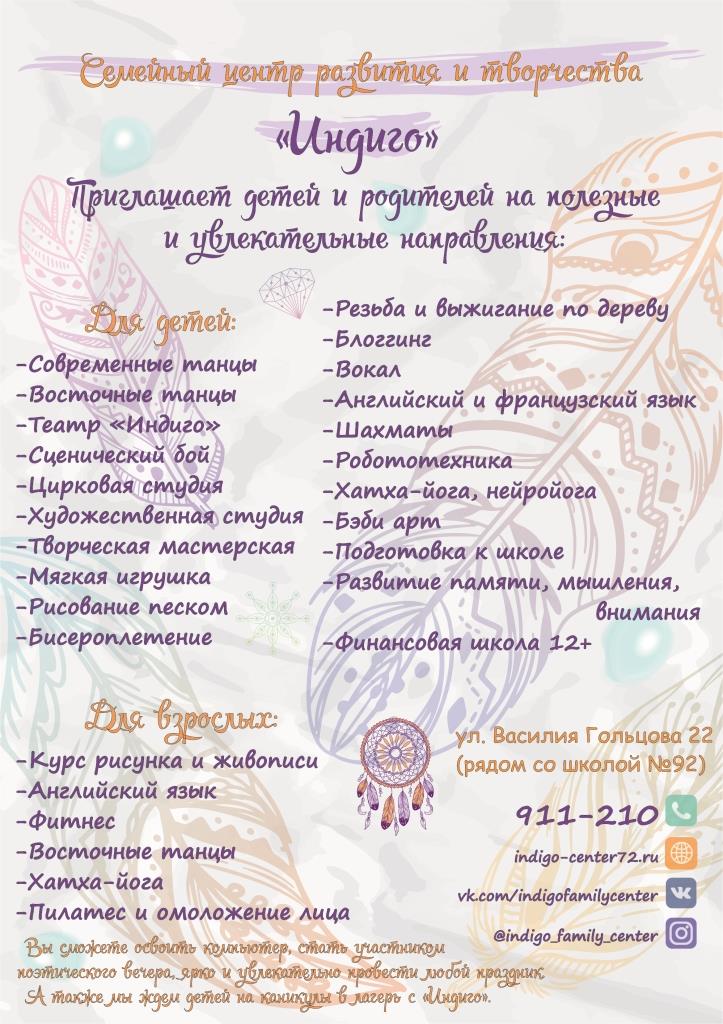 Семейный центр развития и творчества
«Индиго»
Приглашает детей и родителей на полезные и увлекательные направления:

Для детей:
-Современные танцы
-Восточные танцы
-Театр «Индиго»
-Сценический бой
-Цирковая студия
-Художественная студия
-Творческая мастерская
-Мягкая игрушка
-Рисование песком
-Бисероплетение

-Резьба и выжигание по дереву
-Блоггинг
-Вокал
-Английский и французский язык
-Шахматы
-Робототехника
-Хатха-йога, нейройога
-Бэби арт
-Подготовка к школе
-Развитие памяти, мышления, внимания
-Финансовая школа 12+

Для взрослых:
-Курс рисунка и живописи
-Английский язык
-Фитнес
-Восточные танцы
-Хатха-йога
-Пилатес и омоложение лица

ул. Василия Гольцова 22 (рядом со школой №92)
911-210
indigo-center72.ru
vk.com/indigofamilycenter
@indigo_family_center

Вы сможете освоить компьютер, стать участником поэтического вечера, ярко и увлекательно провести любой праздник. А также мы ждем детей на каникулы в лагерь с «Индиго».